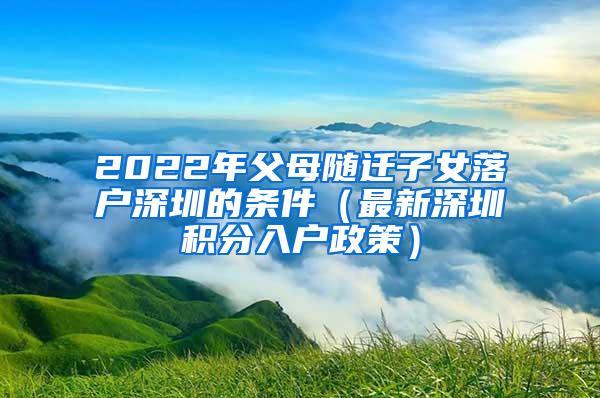 2022年父母随迁子女落户深圳的条件（最新深圳积分入户政策）